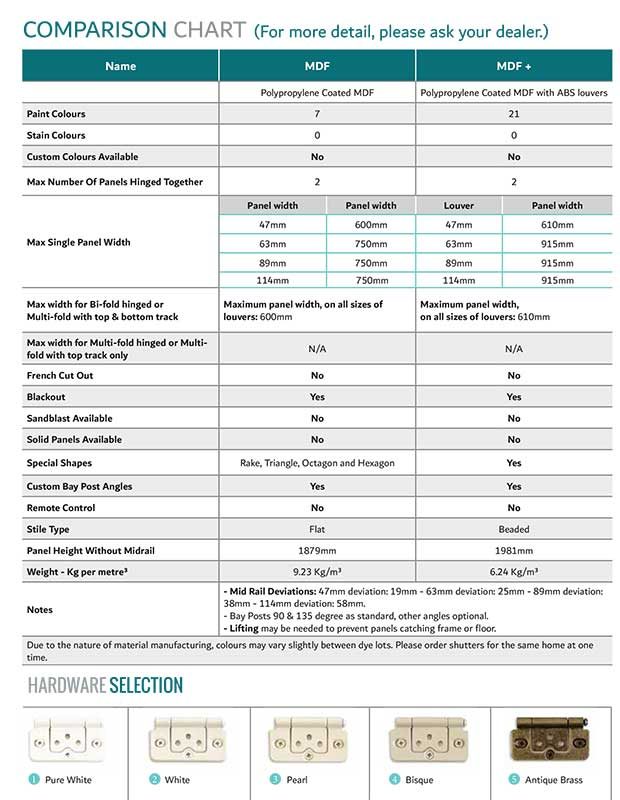 COMPARISON CHART (For more detail, please ask your dealer.)

| Name | MDF | | MDF + | |
|---|---|---|---|---|
| | Polypropylene Coated MDF | | Polypropylene Coated MDF with ABS louvers | |
| Paint Colours | 7 | | 21 | |
| Stain Colours | 0 | | 0 | |
| Custom Colours Available | No | | No | |
| Max Number Of Panels Hinged Together | 2 | | 2 | |
| Max Single Panel Width | Panel width | Panel width | Louver | Panel width |
| | 47mm | 600mm | 47mm | 610mm |
| | 63mm | 750mm | 63mm | 915mm |
| | 89mm | 750mm | 89mm | 915mm |
| | 114mm | 750mm | 114mm | 915mm |
| Max width for Bi-fold hinged or Multi-fold with top & bottom track | Maximum panel width, on all sizes of louvers: 600mm | | Maximum panel width, on all sizes of louvers: 610mm | |
| Max width for Multi-fold hinged or Multi-fold with top track only | N/A | | N/A | |
| French Cut Out | No | | No | |
| Blackout | Yes | | Yes | |
| Sandblast Available | No | | No | |
| Solid Panels Available | No | | No | |
| Special Shapes | Rake, Triangle, Octagon and Hexagon | | Yes | |
| Custom Bay Post Angles | Yes | | Yes | |
| Remote Control | No | | No | |
| Stile Type | Flat | | Beaded | |
| Panel Height Without Midrail | 1879mm | | 1981mm | |
| Weight - Kg per metre³ | 9.23 Kg/m³ | | 6.24 Kg/m³ | |
| Notes | - Mid Rail Deviations: 47mm deviation: 19mm - 63mm deviation: 25mm - 89mm deviation: 38mm - 114mm deviation: 58mm. - Bay Posts 90 & 135 degree as standard, other angles optional. - Lifting may be needed to prevent panels catching frame or floor. | | | |

Due to the nature of material manufacturing, colours may vary slightly between dye lots. Please order shutters for the same home at one time.

HARDWARE SELECTION

1 Pure White
2 White
3 Pearl
4 Bisque
5 Antique Brass